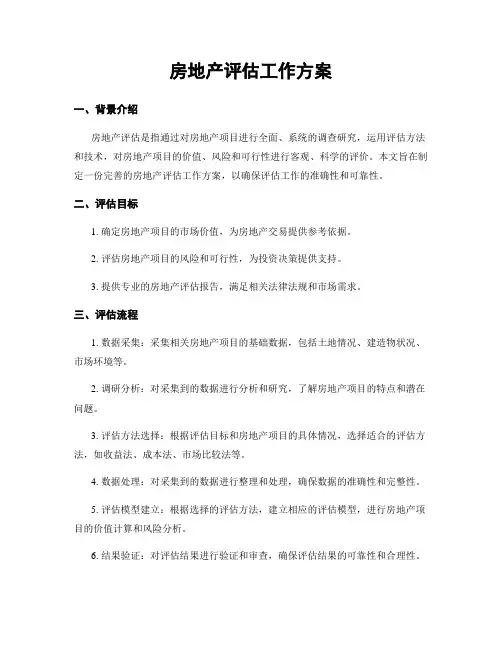 房地产评估工作方案

一、背景介绍

房地产评估是指通过对房地产项目进行全面、系统的调查研究，运用评估方法和技术，对房地产项目的价值、风险和可行性进行客观、科学的评价。本文旨在制定一份完善的房地产评估工作方案，以确保评估工作的准确性和可靠性。

二、评估目标

1. 确定房地产项目的市场价值，为房地产交易提供参考依据。

2. 评估房地产项目的风险和可行性，为投资决策提供支持。

3. 提供专业的房地产评估报告，满足相关法律法规和市场需求。

三、评估流程

1. 数据采集：采集相关房地产项目的基础数据，包括土地情况、建造物状况、市场环境等。

2. 调研分析：对采集到的数据进行分析和研究，了解房地产项目的特点和潜在问题。

3. 评估方法选择：根据评估目标和房地产项目的具体情况，选择适合的评估方法，如收益法、成本法、市场比较法等。

4. 数据处理：对采集到的数据进行整理和处理，确保数据的准确性和完整性。

5. 评估模型建立：根据选择的评估方法，建立相应的评估模型，进行房地产项目的价值计算和风险分析。

6. 结果验证：对评估结果进行验证和审查，确保评估结果的可靠性和合理性。